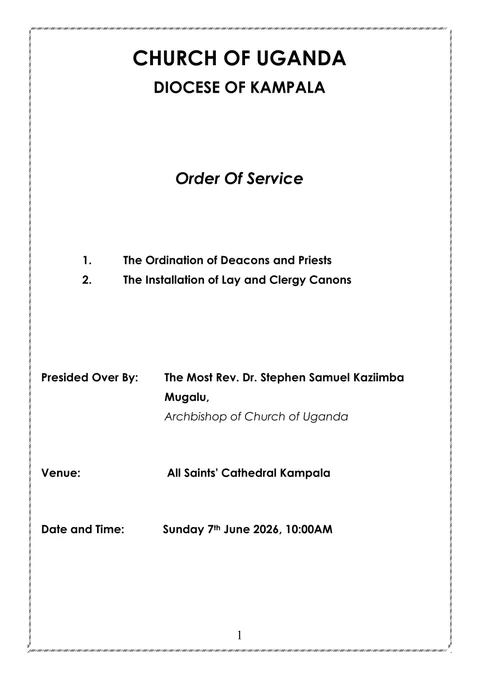 CHURCH OF UGANDA
DIOCESE OF KAMPALA

Order Of Service

1. The Ordination of Deacons and Priests
2. The Installation of Lay and Clergy Canons

Presided Over By: The Most Rev. Dr. Stephen Samuel Kaziimba Mugalu,
Archbishop of Church of Uganda

Venue: All Saints' Cathedral Kampala

Date and Time: Sunday 7$^{th}$ June 2026, 10:00AM

1